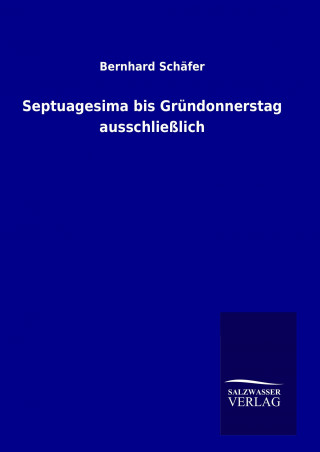 Bernhard Schäfer

Septuagesima bis Gründonnerstag ausschließlich

SALZWASSER
VERLAG